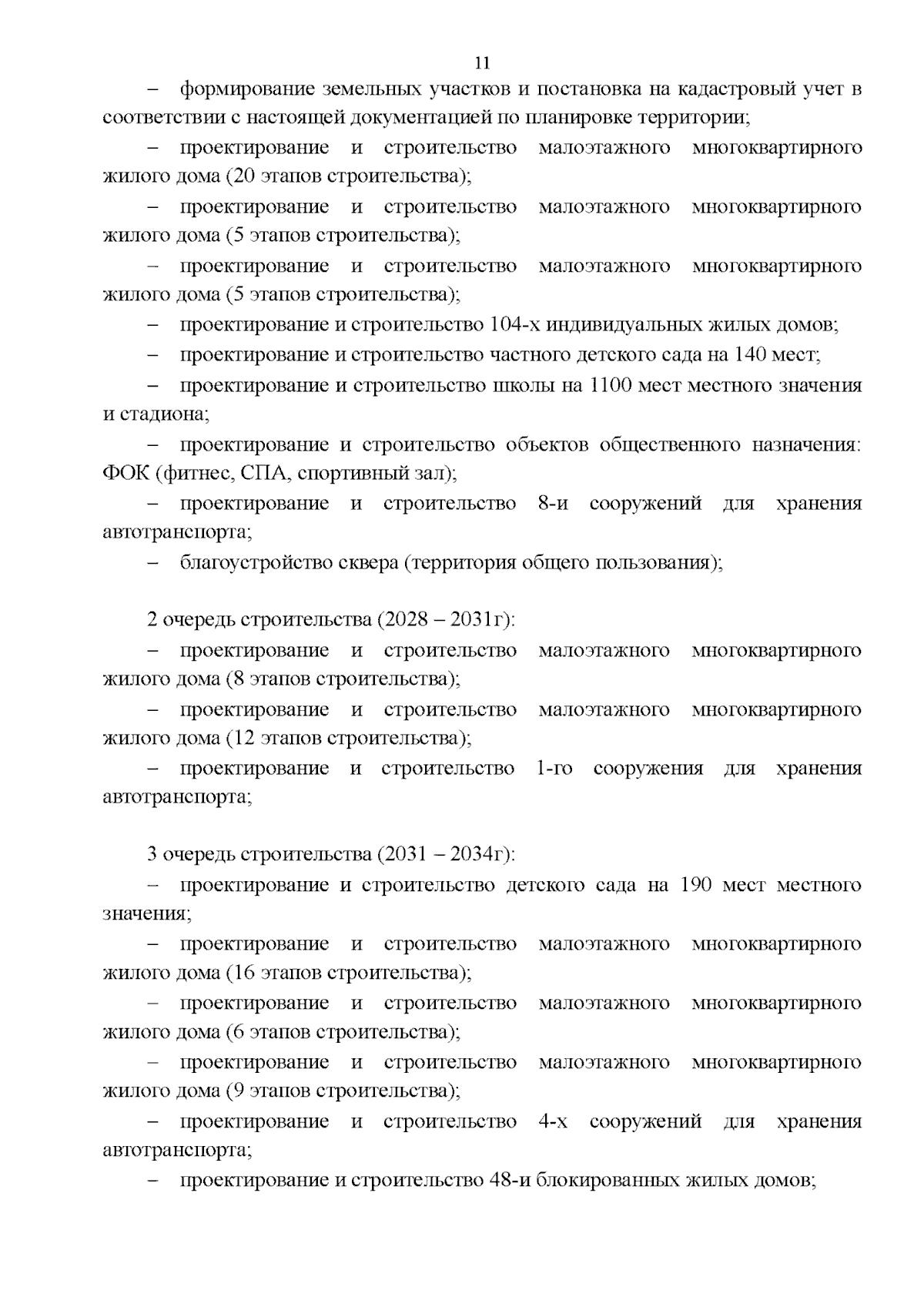 11

– формирование земельных участков и постановка на кадастровый учет в соответствии с настоящей документацией по планировке территории;

– проектирование и строительство малоэтажного многоквартирного жилого дома (20 этапов строительства);

– проектирование и строительство малоэтажного многоквартирного жилого дома (5 этапов строительства);

– проектирование и строительство малоэтажного многоквартирного жилого дома (5 этапов строительства);

– проектирование и строительство 104-х индивидуальных жилых домов;

– проектирование и строительство частного детского сада на 140 мест;

– проектирование и строительство школы на 1100 мест местного значения и стадиона;

– проектирование и строительство объектов общественного назначения: ФОК (фитнес, СПА, спортивный зал);

– проектирование и строительство 8-и сооружений для хранения автотранспорта;

– благоустройство сквера (территория общего пользования);

2 очередь строительства (2028 – 2031г):

– проектирование и строительство малоэтажного многоквартирного жилого дома (8 этапов строительства);

– проектирование и строительство малоэтажного многоквартирного жилого дома (12 этапов строительства);

– проектирование и строительство 1-го сооружения для хранения автотранспорта;

3 очередь строительства (2031 – 2034г):

– проектирование и строительство детского сада на 190 мест местного значения;

– проектирование и строительство малоэтажного многоквартирного жилого дома (16 этапов строительства);

– проектирование и строительство малоэтажного многоквартирного жилого дома (6 этапов строительства);

– проектирование и строительство малоэтажного многоквартирного жилого дома (9 этапов строительства);

– проектирование и строительство 4-х сооружений для хранения автотранспорта;

– проектирование и строительство 48-и блокированных жилых домов;